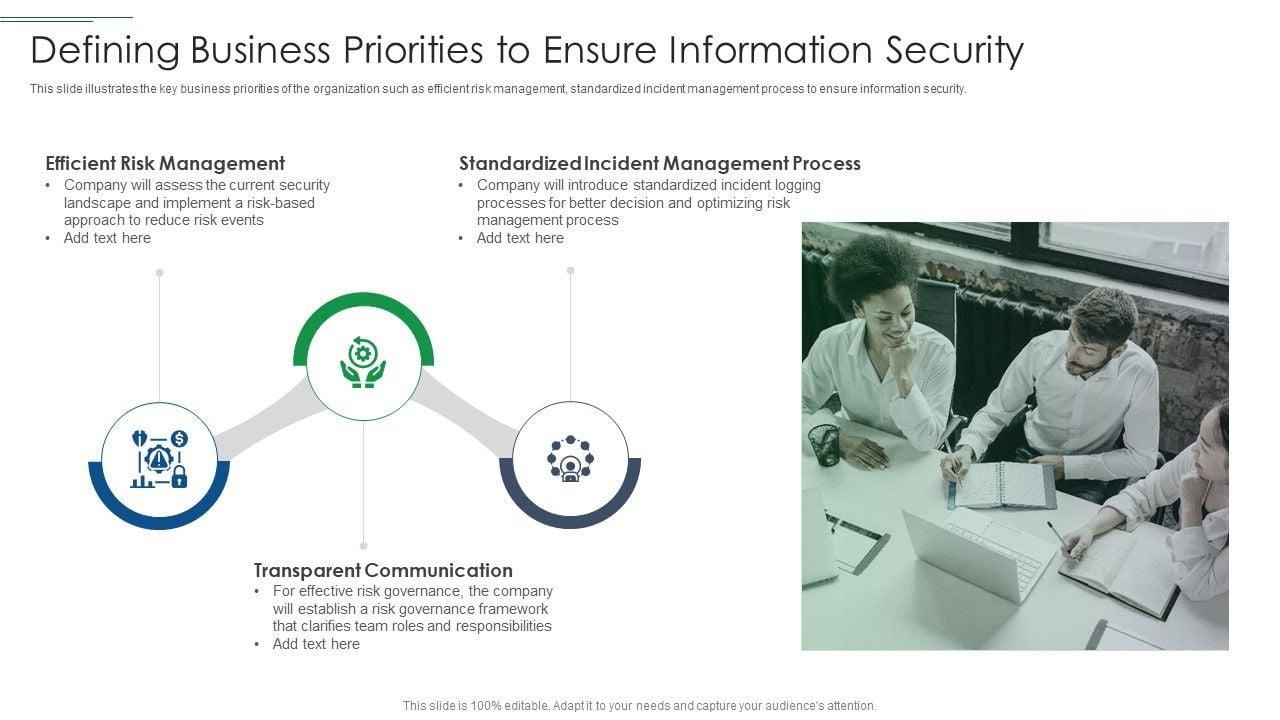 Defining Business Priorities to Ensure Information Security

This slide illustrates the key business priorities of the organization such as efficient risk management, standardized incident management process to ensure information security.

Efficient Risk Management
• Company will assess the current security landscape and implement a risk-based approach to reduce risk events
• Add text here

Standardized Incident Management Process
• Company will introduce standardized incident logging processes for better decision and optimizing risk management process
• Add text here

Transparent Communication
• For effective risk governance, the company will establish a risk governance framework that clarifies team roles and responsibilities
• Add text here

This slide is 100% editable. Adapt it to your needs and capture your audience's attention.